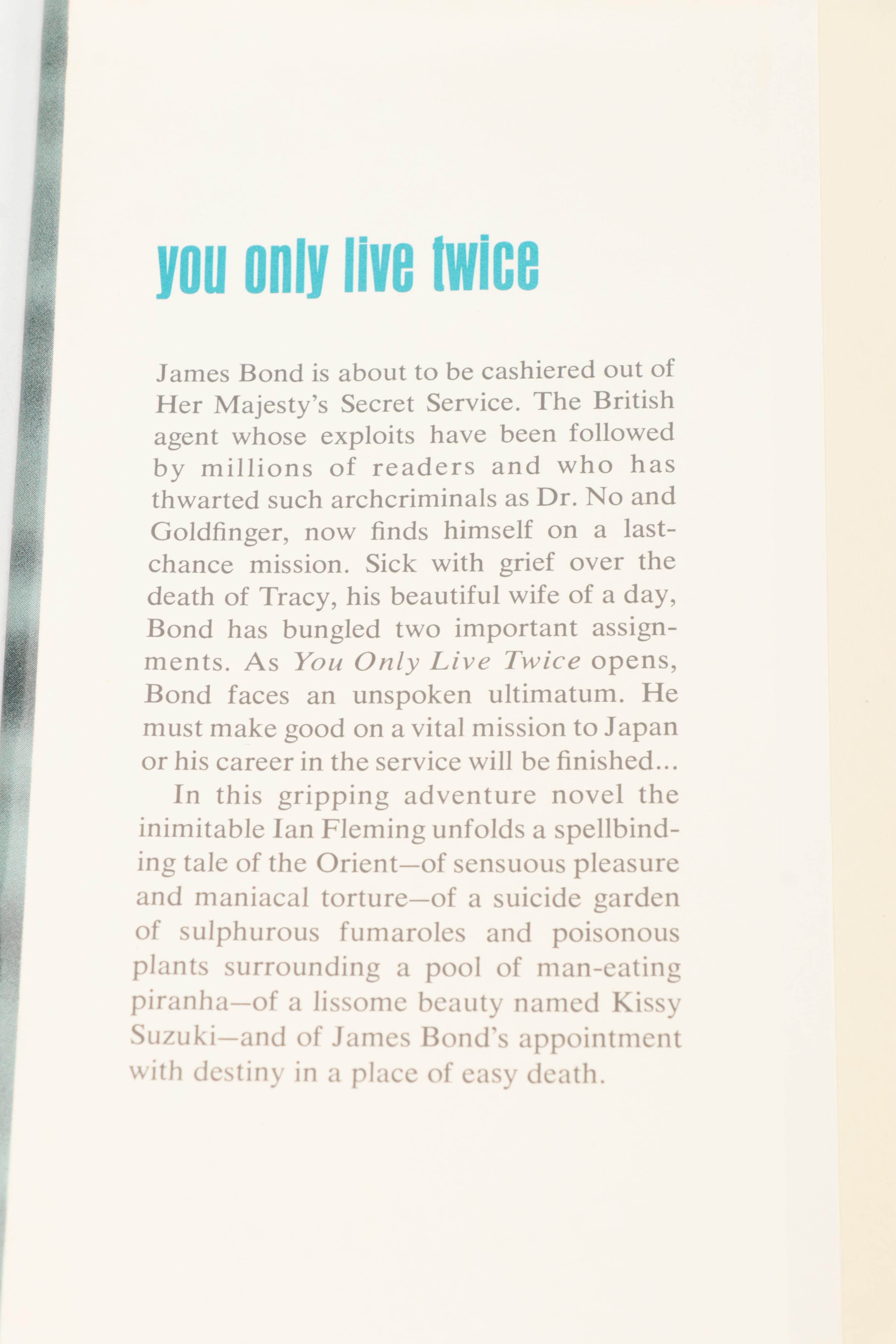 you only live twice

James Bond is about to be cashiered out of Her Majesty's Secret Service. The British agent whose exploits have been followed by millions of readers and who has thwarted such archcriminals as Dr. No and Goldfinger, now finds himself on a last-chance mission. Sick with grief over the death of Tracy, his beautiful wife of a day, Bond has bungled two important assignments. As You Only Live Twice opens, Bond faces an unspoken ultimatum. He must make good on a vital mission to Japan or his career in the service will be finished...

In this gripping adventure novel the inimitable Ian Fleming unfolds a spellbinding tale of the Orient—of sensuous pleasure and maniacal torture—of a suicide garden of sulphurous fumaroles and poisonous plants surrounding a pool of man-eating piranha—of a lissome beauty named Kissy Suzuki—and of James Bond's appointment with destiny in a place of easy death.